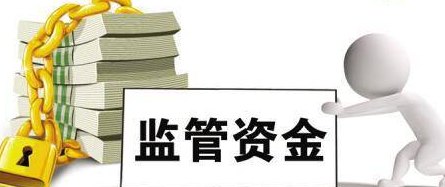 监管资金